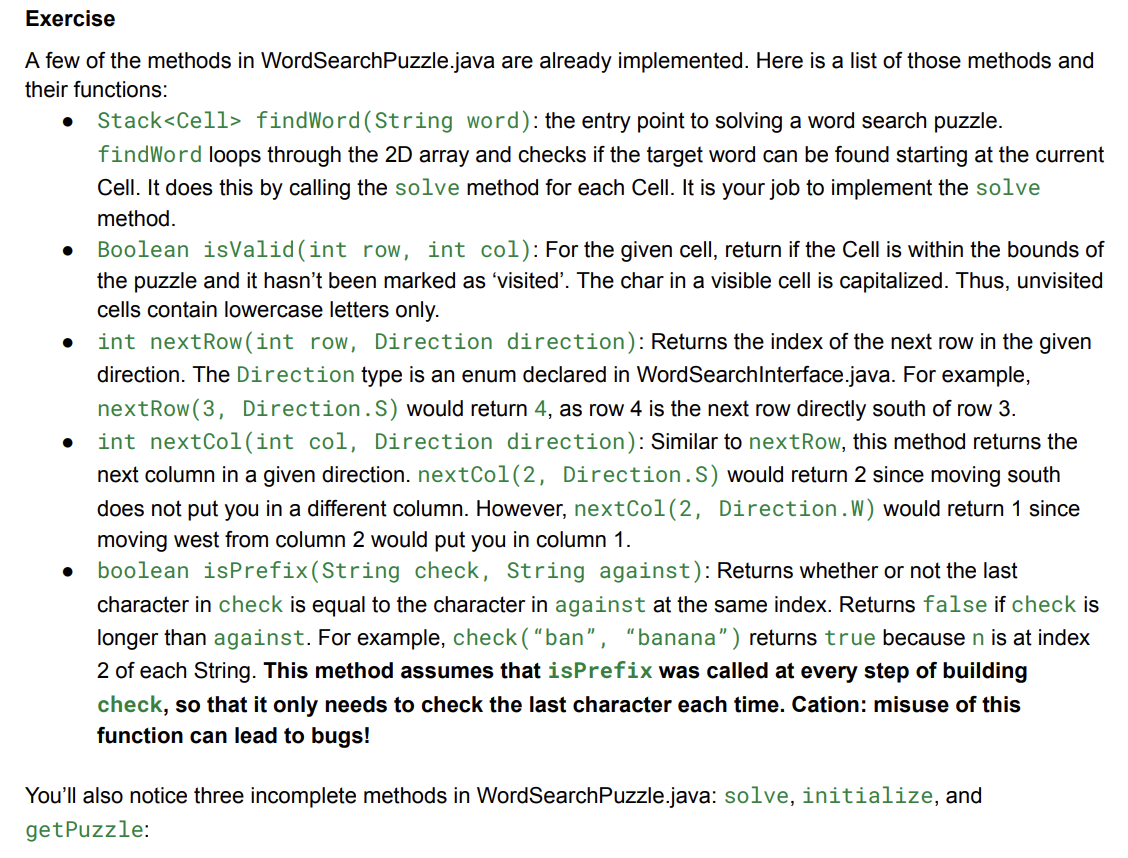 Exercise

A few of the methods in WordSearchPuzzle.java are already implemented. Here is a list of those methods and their functions:

• Stack<Cell> findWord(String word): the entry point to solving a word search puzzle. findWord loops through the 2D array and checks if the target word can be found starting at the current Cell. It does this by calling the solve method for each Cell. It is your job to implement the solve method.
• Boolean isValid(int row, int col): For the given cell, return if the Cell is within the bounds of the puzzle and it hasn't been marked as 'visited'. The char in a visible cell is capitalized. Thus, unvisited cells contain lowercase letters only.
• int nextRow(int row, Direction direction): Returns the index of the next row in the given direction. The Direction type is an enum declared in WordSearchInterface.java. For example, nextRow(3, Direction.S) would return 4, as row 4 is the next row directly south of row 3.
• int nextCol(int col, Direction direction): Similar to nextRow, this method returns the next column in a given direction. nextCol(2, Direction.S) would return 2 since moving south does not put you in a different column. However, nextCol(2, Direction.W) would return 1 since moving west from column 2 would put you in column 1.
• boolean isPrefix(String check, String against): Returns whether or not the last character in check is equal to the character in against at the same index. Returns false if check is longer than against. For example, check("ban", "banana") returns true because n is at index 2 of each String. This method assumes that isPrefix was called at every step of building check, so that it only needs to check the last character each time. Cation: misuse of this function can lead to bugs!

You'll also notice three incomplete methods in WordSearchPuzzle.java: solve, initialize, and getPuzzle: